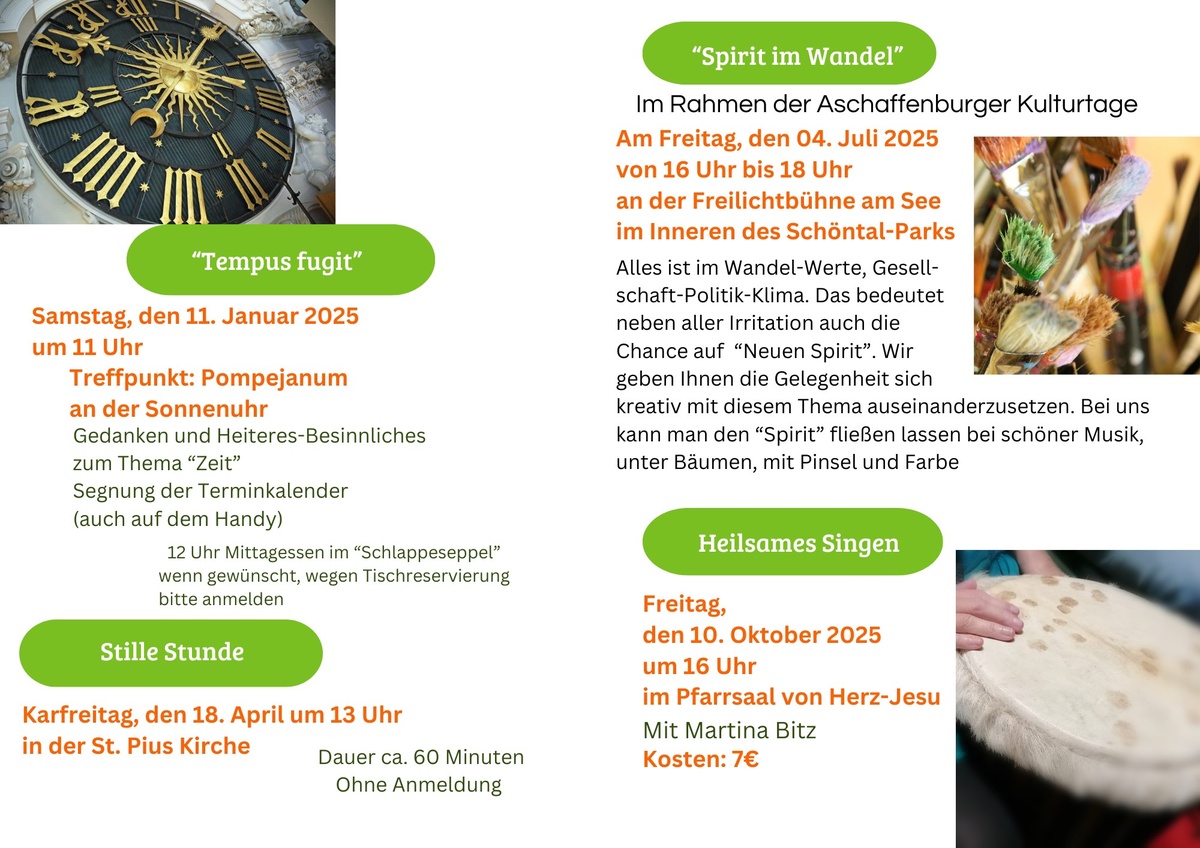 “Tempus fugit”

Samstag, den 11. Januar 2025
um 11 Uhr
Treffpunkt: Pompejanum
an der Sonnenuhr

Gedanken und Heiteres-Besinnliches
zum Thema “Zeit”
Segnung der Terminkalender
(auch auf dem Handy)

12 Uhr Mittagessen im “Schlappeseppel”
wenn gewünscht, wegen Tischreservierung
bitte anmelden

Stille Stunde

Karfreitag, den 18. April um 13 Uhr
in der St. Pius Kirche

Dauer ca. 60 Minuten
Ohne Anmeldung

“Spirit im Wandel”

Im Rahmen der Aschaffenburger Kulturtage

Am Freitag, den 04. Juli 2025
von 16 Uhr bis 18 Uhr
an der Freilichtbühne am See
im Inneren des Schöntal-Parks

Alles ist im Wandel-Werte, Gesellschaft-Politik-Klima. Das bedeutet neben aller Irritation auch die Chance auf “Neuen Spirit”. Wir geben Ihnen die Gelegenheit sich kreativ mit diesem Thema auseinanderzusetzen. Bei uns kann man den “Spirit” fließen lassen bei schöner Musik, unter Bäumen, mit Pinsel und Farbe

Heilsames Singen

Freitag,
den 10. Oktober 2025
um 16 Uhr
im Pfarrsaal von Herz-Jesu
Mit Martina Bitz
Kosten: 7€